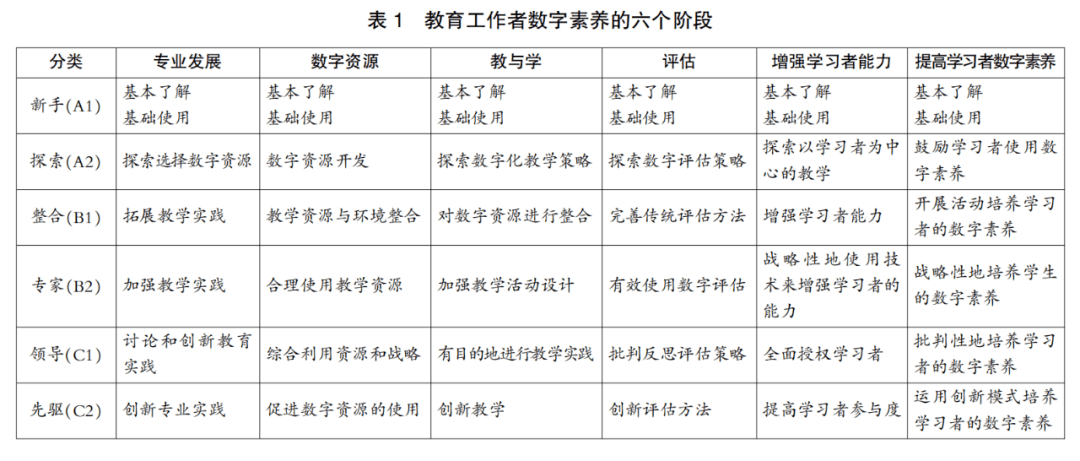 表 1 教育工作者数字素养的六个阶段

| 分类 | 专业发展 | 数字资源 | 教与学 | 评估 | 增强学习者能力 | 提高学习者数字素养 |
|---|---|---|---|---|---|---|
| 新手(A1) | 基本了解 基础使用 | 基本了解 基础使用 | 基本了解 基础使用 | 基本了解 基础使用 | 基本了解 基础使用 | 基本了解 基础使用 |
| 探索(A2) | 探索选择数字资源 | 数字资源开发 | 探索数字化教学策略 | 探索数字评估策略 | 探索以学习者为中心的教学 | 鼓励学习者使用数字素养 |
| 整合(B1) | 拓展教学实践 | 教学资源与环境整合 | 对数字资源进行整合 | 完善传统评估方法 | 增强学习者能力 | 开展活动培养学习者的数字素养 |
| 专家(B2) | 加强教学实践 | 合理使用教学资源 | 加强教学活动设计 | 有效使用数字评估 | 战略性地使用技术来增强学习者的能力 | 战略性地培养学生的数字素养 |
| 领导(C1) | 讨论和创新教育实践 | 综合利用资源和战略 | 有目的地进行教学实践 | 批判反思评估策略 | 全面授权学习者 | 批判性地培养学习者的数字素养 |
| 先驱(C2) | 创新专业实践 | 促进数字资源的使用 | 创新教学 | 创新评估方法 | 提高学习者参与度 | 运用创新模式培养学习者的数字素养 |